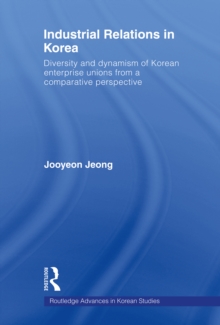 Industrial Relations in Korea

Diversity and dynamism of Korean enterprise unions from a comparative perspective

Jooyeon Jeong

ROUTLEDGE

Routledge Advances in Korean Studies